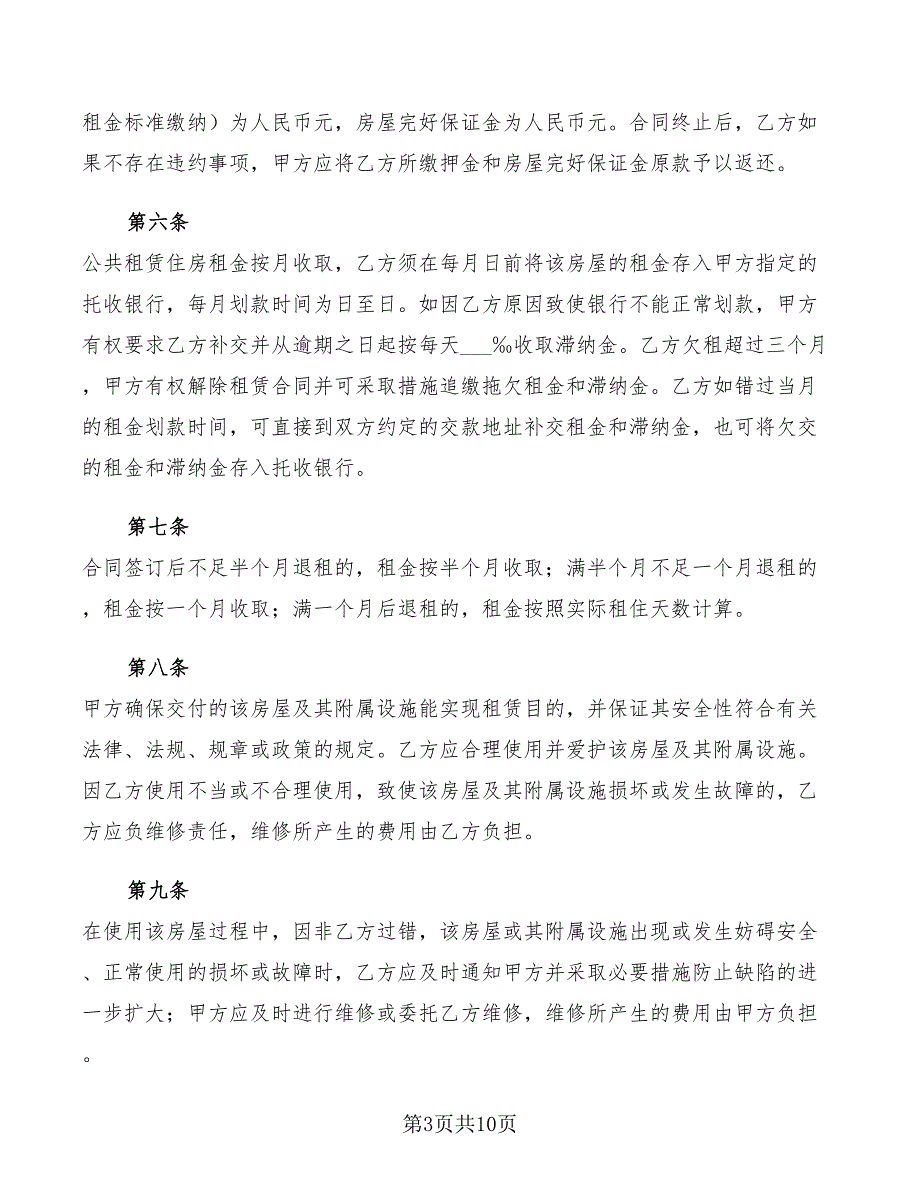 租金标准缴纳）为人民币元，房屋完好保证金为人民币元。合同终止后，乙方如果不存在违约事项，甲方应将乙方所缴押金和房屋完好保证金原款予以返还。

第六条

公共租赁住房租金按月收取，乙方须在每月日前将该房屋的租金存入甲方指定的托收银行，每月划款时间为日至日。如因乙方原因致使银行不能正常划款，甲方有权要求乙方补交并从逾期之日起按每天___‰收取滞纳金。乙方欠租超过三个月，甲方有权解除租赁合同并可采取措施追缴拖欠租金和滞纳金。乙方如错过当月的租金划款时间，可直接到双方约定的交款地址补交租金和滞纳金，也可将欠交的租金和滞纳金存入托收银行。

第七条

合同签订后不足半个月退租的，租金按半个月收取；满半个月不足一个月退租的，租金按一个月收取；满一个月后退租的，租金按照实际租住天数计算。

第八条

甲方确保交付的该房屋及其附属设施能实现租赁目的，并保证其安全性符合有关法律、法规、规章或政策的规定。乙方应合理使用并爱护该房屋及其附属设施。因乙方使用不当或不合理使用，致使该房屋及其附属设施损坏或发生故障的，乙方应负维修责任，维修所产生的费用由乙方负担。

第九条

在使用该房屋过程中，因非乙方过错，该房屋或其附属设施出现或发生妨碍安全、正常使用的损坏或故障时，乙方应及时通知甲方并采取必要措施防止缺陷的进一步扩大；甲方应及时进行维修或委托乙方维修，维修所产生的费用由甲方负担。

第3页共10页